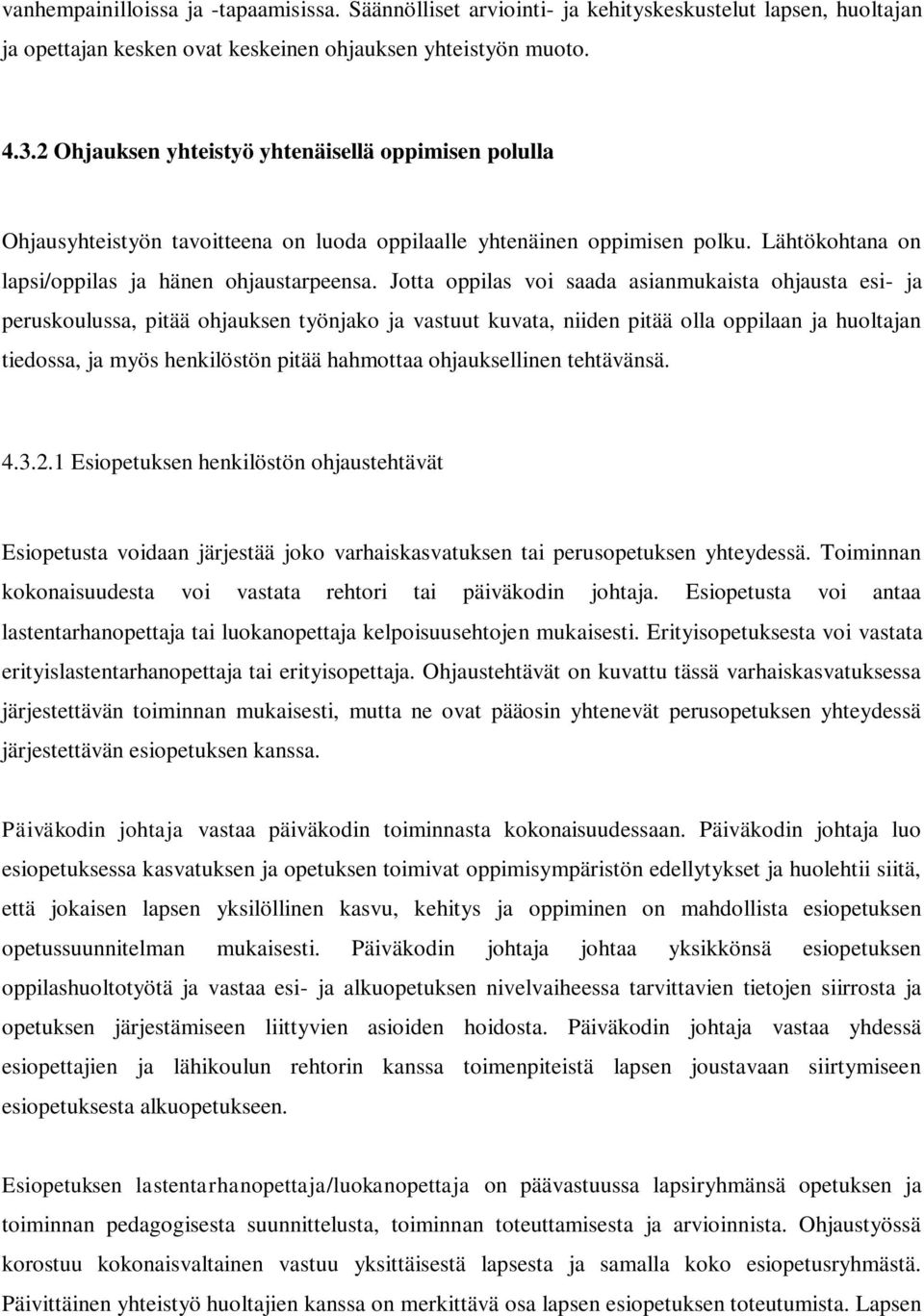 vanhempainilloissa ja -tapaamisissa. Säännölliset arviointi- ja kehityskeskustelut lapsen, huoltajan ja opettajan kesken ovat keskeinen ohjauksen yhteistyön muoto.

4.3.2 Ohjauksen yhteistyö yhtenäisellä oppimisen polulla

Ohjausyhteistyön tavoitteena on luoda oppilaalle yhtenäinen oppimisen polku. Lähtökohtana on lapsi/oppilas ja hänen ohjaustarpeensa. Jotta oppilas voi saada asianmukaista ohjausta esi- ja peruskoulussa, pitää ohjauksen työnjako ja vastuut kuvata, niiden pitää olla oppilaan ja huoltajan tiedossa, ja myös henkilöstön pitää hahmottaa ohjauksellinen tehtävänsä.

4.3.2.1 Esiopetuksen henkilöstön ohjaustehtävät

Esiopetusta voidaan järjestää joko varhaiskasvatuksen tai perusopetuksen yhteydessä. Toiminnan kokonaisuudesta voi vastata rehtori tai päiväkodin johtaja. Esiopetusta voi antaa lastentarhanopettaja tai luokanopettaja kelpoisuusehtojen mukaisesti. Erityisopetuksesta voi vastata erityislastentarhanopettaja tai erityisopettaja. Ohjaustehtävät on kuvattu tässä varhaiskasvatuksessa järjestettävän toiminnan mukaisesti, mutta ne ovat pääosin yhtenevät perusopetuksen yhteydessä järjestettävän esiopetuksen kanssa.

Päiväkodin johtaja vastaa päiväkodin toiminnasta kokonaisuudessaan. Päiväkodin johtaja luo esiopetuksessa kasvatuksen ja opetuksen toimivat oppimisympäristön edellytykset ja huolehtii siitä, että jokaisen lapsen yksilöllinen kasvu, kehitys ja oppiminen on mahdollista esiopetuksen opetussuunnitelman mukaisesti. Päiväkodin johtaja johtaa yksikkönsä esiopetuksen oppilashuoltotyötä ja vastaa esi- ja alkuopetuksen nivelvaiheessa tarvittavien tietojen siirrosta ja opetuksen järjestämiseen liittyvien asioiden hoidosta. Päiväkodin johtaja vastaa yhdessä esiopettajien ja lähikoulun rehtorin kanssa toimenpiteistä lapsen joustavaan siirtymiseen esiopetuksesta alkuopetukseen.

Esiopetuksen lastentarhanopettaja/luokanopettaja on päävastuussa lapsiryhmänsä opetuksen ja toiminnan pedagogisesta suunnittelusta, toiminnan toteuttamisesta ja arvioinnista. Ohjaustyössä korostuu kokonaisvaltainen vastuu yksittäisestä lapsesta ja samalla koko esiopetusryhmästä. Päivittäinen yhteistyö huoltajien kanssa on merkittävä osa lapsen esiopetuksen toteutumista. Lapsen